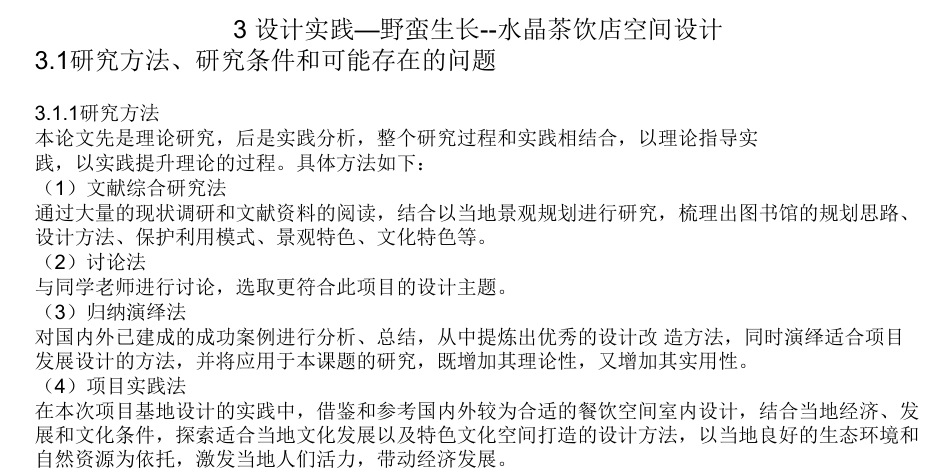 3 设计实践—野蛮生长--水晶茶饮店空间设计

3.1研究方法、研究条件和可能存在的问题

3.1.1研究方法

本论文先是理论研究，后是实践分析，整个研究过程和实践相结合，以理论指导实践，以实践提升理论的过程。具体方法如下：

（1）文献综合研究法

通过大量的现状调研和文献资料的阅读，结合以当地景观规划进行研究，梳理出图书馆的规划思路、设计方法、保护利用模式、景观特色、文化特色等。

（2）讨论法

与同学老师进行讨论，选取更符合此项目的设计主题。

（3）归纳演绎法

对国内外已建成的成功案例进行分析、总结，从中提炼出优秀的设计改 造方法，同时演绎适合项目发展设计的方法，并将应用于本课题的研究，既增加其理论性，又增加其实用性。

（4）项目实践法

在本次项目基地设计的实践中，借鉴和参考国内外较为合适的餐饮空间室内设计，结合当地经济、发展和文化条件，探索适合当地文化发展以及特色文化空间打造的设计方法，以当地良好的生态环境和自然资源为依托，激发当地人们活力，带动经济发展。